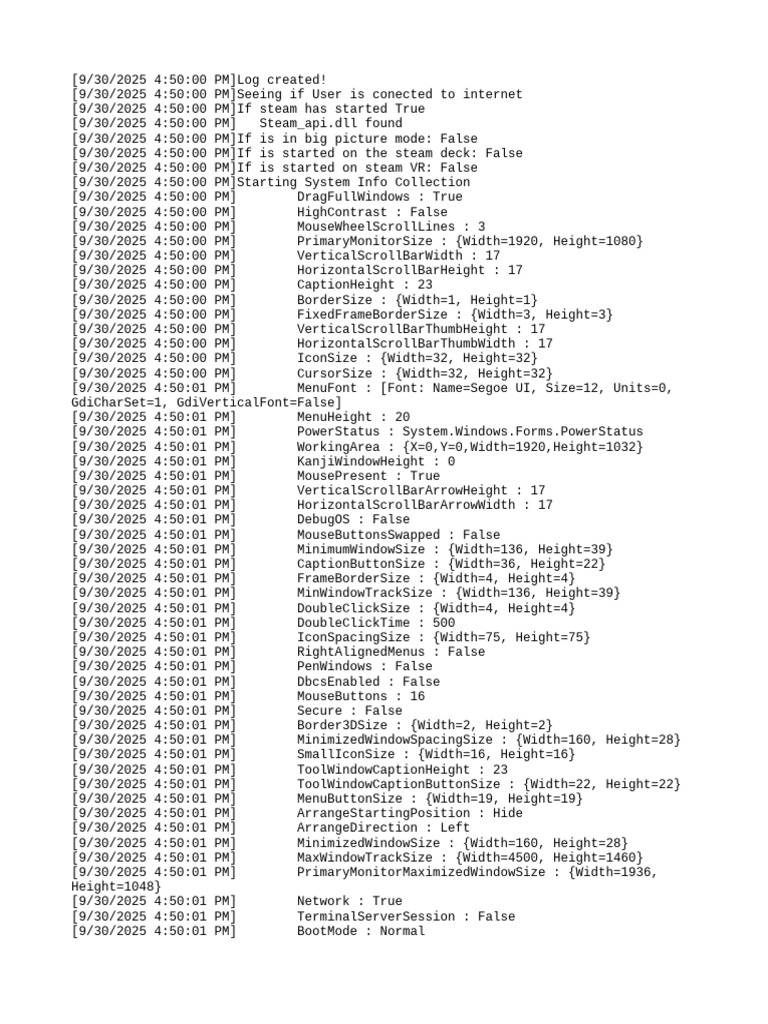 [9/30/2025 4:50:00 PM]Log created!
[9/30/2025 4:50:00 PM]Seeing if User is conected to internet
[9/30/2025 4:50:00 PM]If steam has started True
[9/30/2025 4:50:00 PM]   Steam_api.dll found
[9/30/2025 4:50:00 PM]If is in big picture mode: False
[9/30/2025 4:50:00 PM]If is started on the steam deck: False
[9/30/2025 4:50:00 PM]If is started on steam VR: False
[9/30/2025 4:50:00 PM]Starting System Info Collection
[9/30/2025 4:50:00 PM]        DragFullWindows : True
[9/30/2025 4:50:00 PM]        HighContrast : False
[9/30/2025 4:50:00 PM]        MouseWheelScrollLines : 3
[9/30/2025 4:50:00 PM]        PrimaryMonitorSize : {Width=1920, Height=1080}
[9/30/2025 4:50:00 PM]        VerticalScrollBarWidth : 17
[9/30/2025 4:50:00 PM]        HorizontalScrollBarHeight : 17
[9/30/2025 4:50:00 PM]        CaptionHeight : 23
[9/30/2025 4:50:00 PM]        BorderSize : {Width=1, Height=1}
[9/30/2025 4:50:00 PM]        FixedFrameBorderSize : {Width=3, Height=3}
[9/30/2025 4:50:00 PM]        VerticalScrollBarThumbHeight : 17
[9/30/2025 4:50:00 PM]        HorizontalScrollBarThumbWidth : 17
[9/30/2025 4:50:00 PM]        IconSize : {Width=32, Height=32}
[9/30/2025 4:50:00 PM]        CursorSize : {Width=32, Height=32}
[9/30/2025 4:50:01 PM]        MenuFont : [Font: Name=Segoe UI, Size=12, Units=0, GdiCharSet=1, GdiVerticalFont=False]
[9/30/2025 4:50:01 PM]        MenuHeight : 20
[9/30/2025 4:50:01 PM]        PowerStatus : System.Windows.Forms.PowerStatus
[9/30/2025 4:50:01 PM]        WorkingArea : {X=0,Y=0,Width=1920,Height=1032}
[9/30/2025 4:50:01 PM]        KanjiWindowHeight : 0
[9/30/2025 4:50:01 PM]        MousePresent : True
[9/30/2025 4:50:01 PM]        VerticalScrollBarArrowHeight : 17
[9/30/2025 4:50:01 PM]        HorizontalScrollBarArrowWidth : 17
[9/30/2025 4:50:01 PM]        DebugOS : False
[9/30/2025 4:50:01 PM]        MouseButtonsSwapped : False
[9/30/2025 4:50:01 PM]        MinimumWindowSize : {Width=136, Height=39}
[9/30/2025 4:50:01 PM]        CaptionButtonSize : {Width=36, Height=22}
[9/30/2025 4:50:01 PM]        FrameBorderSize : {Width=4, Height=4}
[9/30/2025 4:50:01 PM]        MinWindowTrackSize : {Width=136, Height=39}
[9/30/2025 4:50:01 PM]        DoubleClickSize : {Width=4, Height=4}
[9/30/2025 4:50:01 PM]        DoubleClickTime : 500
[9/30/2025 4:50:01 PM]        IconSpacingSize : {Width=75, Height=75}
[9/30/2025 4:50:01 PM]        RightAlignedMenus : False
[9/30/2025 4:50:01 PM]        PenWindows : False
[9/30/2025 4:50:01 PM]        DbcsEnabled : False
[9/30/2025 4:50:01 PM]        MouseButtons : 16
[9/30/2025 4:50:01 PM]        Secure : False
[9/30/2025 4:50:01 PM]        Border3DSize : {Width=2, Height=2}
[9/30/2025 4:50:01 PM]        MinimizedWindowSpacingSize : {Width=160, Height=28}
[9/30/2025 4:50:01 PM]        SmallIconSize : {Width=16, Height=16}
[9/30/2025 4:50:01 PM]        ToolWindowCaptionHeight : 23
[9/30/2025 4:50:01 PM]        ToolWindowCaptionButtonSize : {Width=22, Height=22}
[9/30/2025 4:50:01 PM]        MenuButtonSize : {Width=19, Height=19}
[9/30/2025 4:50:01 PM]        ArrangeStartingPosition : Hide
[9/30/2025 4:50:01 PM]        ArrangeDirection : Left
[9/30/2025 4:50:01 PM]        MinimizedWindowSize : {Width=160, Height=28}
[9/30/2025 4:50:01 PM]        MaxWindowTrackSize : {Width=4500, Height=1460}
[9/30/2025 4:50:01 PM]        PrimaryMonitorMaximizedWindowSize : {Width=1936, Height=1048}
[9/30/2025 4:50:01 PM]        Network : True
[9/30/2025 4:50:01 PM]        TerminalServerSession : False
[9/30/2025 4:50:01 PM]        BootMode : Normal